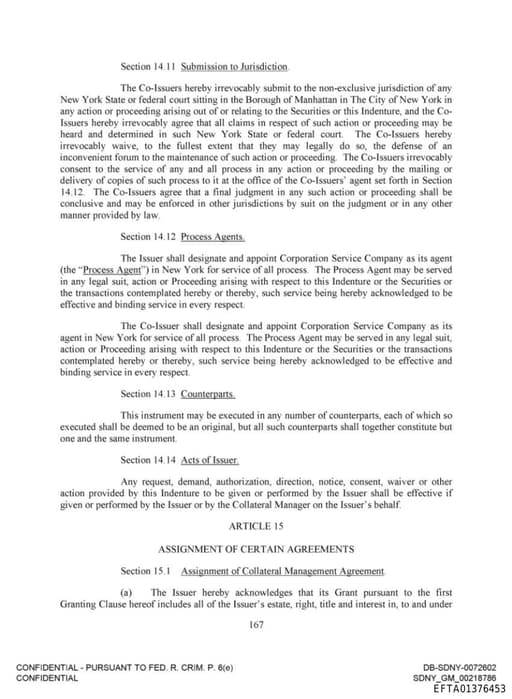 Section 14.11 Submission to Jurisdiction.

The Co-Issuers hereby irrevocably submit to the non-exclusive jurisdiction of any New York State or federal court sitting in the Borough of Manhattan in The City of New York in any action or proceeding arising out of or relating to the Securities or this Indenture, and the Co-Issuers hereby irrevocably agree that all claims in respect of such action or proceeding may be heard and determined in such New York State or federal court. The Co-Issuers hereby irrevocably waive, to the fullest extent that they may legally do so, the defense of an inconvenient forum to the maintenance of such action or proceeding. The Co-Issuers irrevocably consent to the service of any and all process in any action or proceeding by the mailing or delivery of copies of such process to it at the office of the Co-Issuers' agent set forth in Section 14.12. The Co-Issuers agree that a final judgment in any such action or proceeding shall be conclusive and may be enforced in other jurisdictions by suit on the judgment or in any other manner provided by law.

Section 14.12 Process Agents.

The Issuer shall designate and appoint Corporation Service Company as its agent (the "Process Agent") in New York for service of all process. The Process Agent may be served in any legal suit, action or Proceeding arising with respect to this Indenture or the Securities or the transactions contemplated hereby or thereby, such service being hereby acknowledged to be effective and binding service in every respect.

The Co-Issuer shall designate and appoint Corporation Service Company as its agent in New York for service of all process. The Process Agent may be served in any legal suit, action or Proceeding arising with respect to this Indenture or the Securities or the transactions contemplated hereby or thereby, such service being hereby acknowledged to be effective and binding service in every respect.

Section 14.13 Counterparts.

This instrument may be executed in any number of counterparts, each of which so executed shall be deemed to be an original, but all such counterparts shall together constitute but one and the same instrument.

Section 14.14 Acts of Issuer.

Any request, demand, authorization, direction, notice, consent, waiver or other action provided by this Indenture to be given or performed by the Issuer shall be effective if given or performed by the Issuer or by the Collateral Manager on the Issuer's behalf.

ARTICLE 15

ASSIGNMENT OF CERTAIN AGREEMENTS

Section 15.1 Assignment of Collateral Management Agreement.

(a) The Issuer hereby acknowledges that its Grant pursuant to the first Granting Clause hereof includes all of the Issuer's estate, right, title and interest in, to and under

167

CONFIDENTIAL - PURSUANT TO FED. R. CRIM. P. 6(e)
CONFIDENTIAL

DB-SDNY-0072602
SDNY_GM_00218786
EFTA01376453